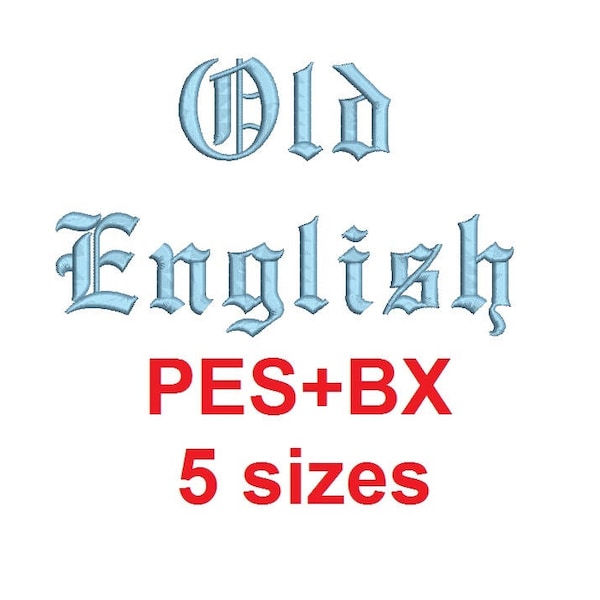 Old English
PES+BX
5 sizes